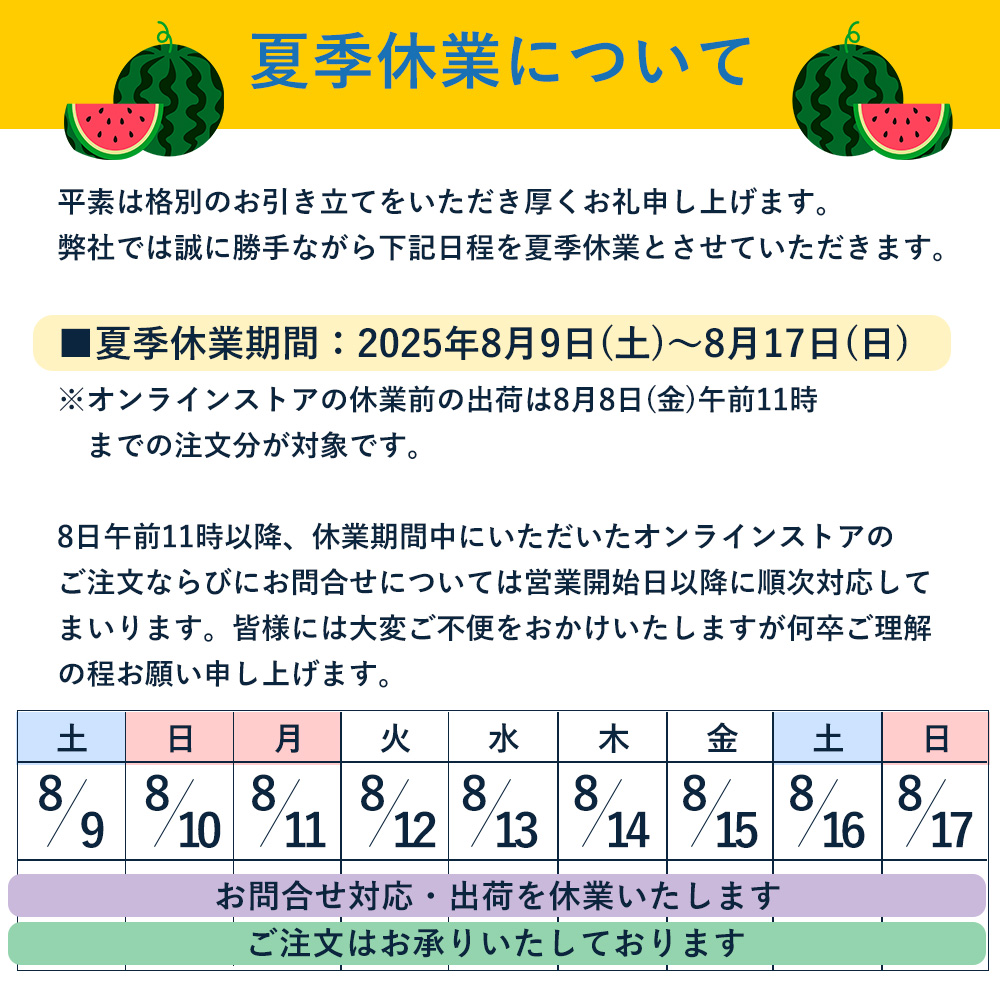 夏季休業について

平素は格別のお引き立てをいただき厚くお礼申し上げます。
弊社では誠に勝手ながら下記日程を夏季休業とさせていただきます。

■夏季休業期間：2025年8月9日(土)～8月17日(日)
※オンラインストアの休業前の出荷は8月8日(金)午前11時までの注文分が対象です。

8日午前11時以降、休業期間中にいただいたオンラインストアのご注文ならびにお問合せについては営業開始日以降に順次対応してまいります。皆様には大変ご不便をおかけいたしますが何卒ご理解の程お願い申し上げます。

| 土 | 日 | 月 | 火 | 水 | 木 | 金 | 土 | 日 |
|---|---|---|---|---|---|---|---|---|
| 8/9 | 8/10 | 8/11 | 8/12 | 8/13 | 8/14 | 8/15 | 8/16 | 8/17 |

お問合せ対応・出荷を休業いたします
ご注文はお承りいたしております